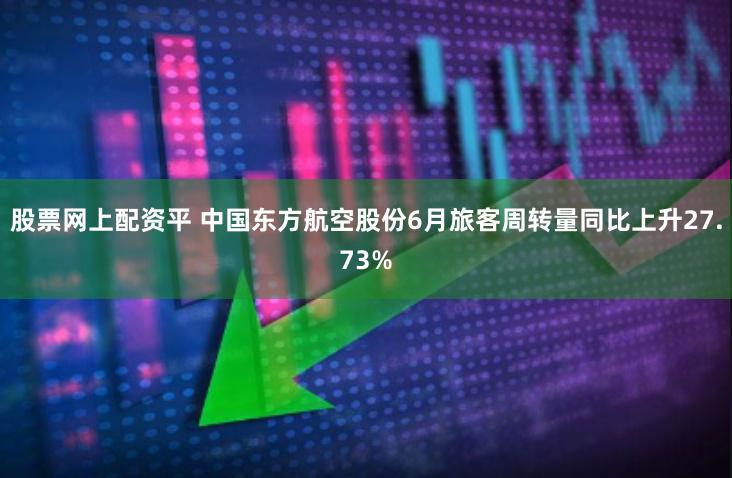 股票网上配资平 中国东方航空股份6月旅客周转量同比上升27.73%